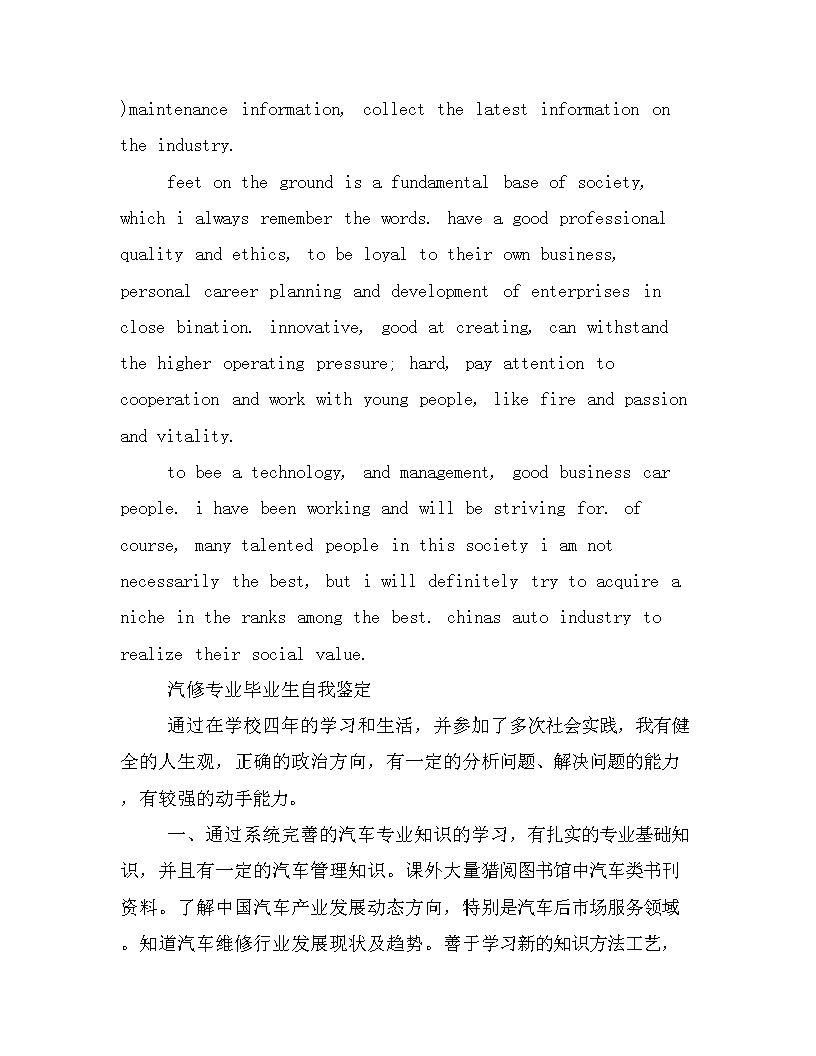 )maintenance information, collect the latest information on the industry.

feet on the ground is a fundamental base of society, which i always remember the words. have a good professional quality and ethics, to be loyal to their own business, personal career planning and development of enterprises in close bination. innovative, good at creating, can withstand the higher operating pressure; hard, pay attention to cooperation and work with young people, like fire and passion and vitality.

to bee a technology, and management, good business car people. i have been working and will be striving for. of course, many talented people in this society i am not necessarily the best, but i will definitely try to acquire a niche in the ranks among the best. chinas auto industry to realize their social value.

汽修专业毕业生自我鉴定

通过在学校四年的学习和生活，并参加了多次社会实践，我有健全的人生观，正确的政治方向，有一定的分析问题、解决问题的能力，有较强的动手能力。

一、通过系统完善的汽车专业知识的学习，有扎实的专业基础知识，并且有一定的汽车管理知识。课外大量猎阅图书馆中汽车类书刊资料。了解中国汽车产业发展动态方向，特别是汽车后市场服务领域。知道汽车维修行业发展现状及趋势。善于学习新的知识方法工艺，